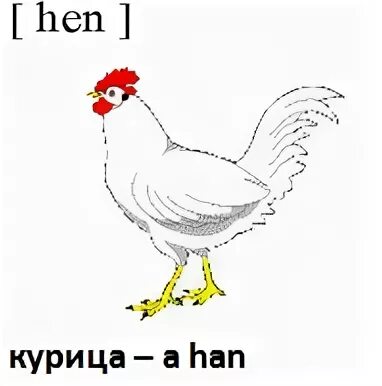 [ hen ]

курица – a han